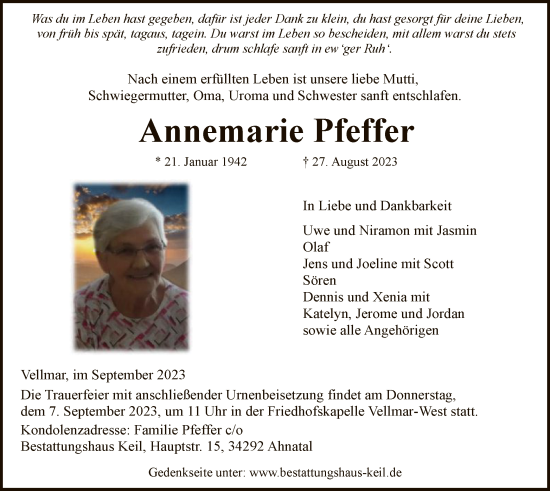 Was du im Leben hast gegeben, dafür ist jeder Dank zu klein, du hast gesorgt für deine Lieben, von früh bis spät, tagaus, tagein. Du warst im Leben so bescheiden, mit allem warst du stets zufrieden, drum schlafe sanft in ew'ger Ruh'.

Nach einem erfüllten Leben ist unsere liebe Mutti, Schwiegermutter, Oma, Uroma und Schwester sanft entschlafen.

Annemarie Pfeffer

* 21. Januar 1942 † 27. August 2023

In Liebe und Dankbarkeit

Uwe und Niramon mit Jasmin
Olaf
Jens und Joeline mit Scott
Sören
Dennis und Xenia mit
Katelyn, Jerome und Jordan
sowie alle Angehörigen

Vellmar, im September 2023

Die Trauerfeier mit anschließender Urnenbeisetzung findet am Donnerstag, dem 7. September 2023, um 11 Uhr in der Friedhofskapelle Vellmar-West statt.

Kondolenzadresse: Familie Pfeffer c/o
Bestattungshaus Keil, Hauptstr. 15, 34292 Ahnatal

Gedenkseite unter: www.bestattungshaus-keil.de